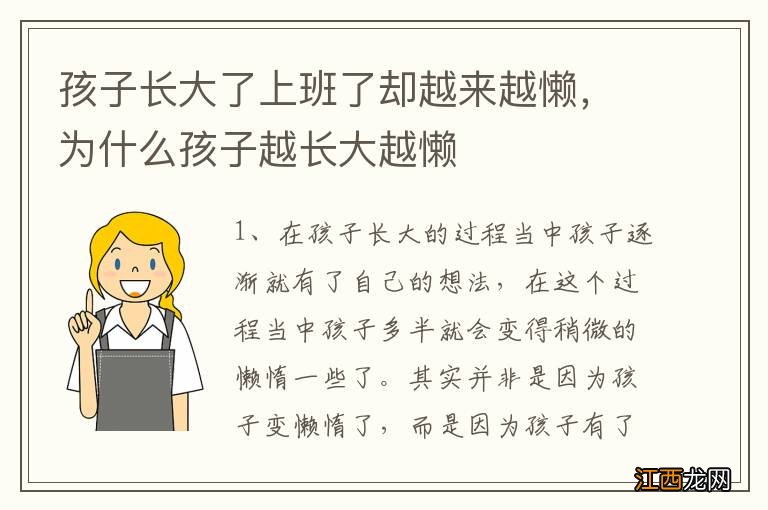 孩子长大了上班了却越来越懒，为什么孩子越长大越懒

1、在孩子长大的过程当中孩子逐渐就有了自己的想法，在这个过程当中孩子多半就会变得稍微的懒惰一些了。其实并非是因为孩子变懒惰了，而是因为孩子有了

江西龙网